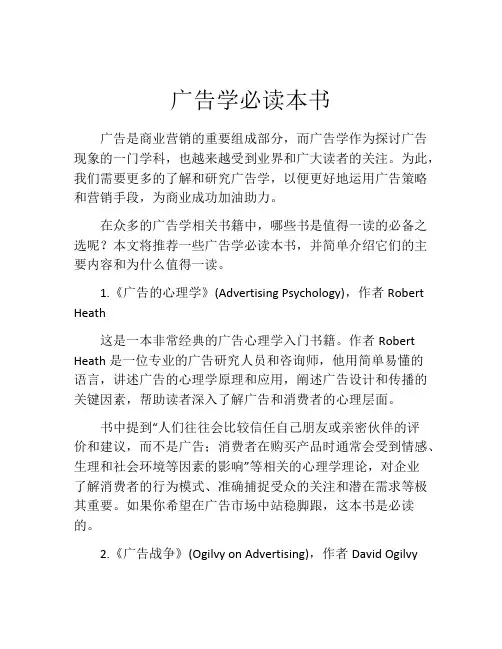 广告学必读本书

广告是商业营销的重要组成部分，而广告学作为探讨广告现象的一门学科，也越来越受到业界和广大读者的关注。为此，我们需要更多的了解和研究广告学，以便更好地运用广告策略和营销手段，为商业成功加油助力。

在众多的广告学相关书籍中，哪些书是值得一读的必备之选呢？本文将推荐一些广告学必读本书，并简单介绍它们的主要内容和为什么值得一读。

1.《广告的心理学》(Advertising Psychology)，作者 Robert Heath

这是一本非常经典的广告心理学入门书籍。作者 Robert Heath 是一位专业的广告研究人员和咨询师，他用简单易懂的语言，讲述广告的心理学原理和应用，阐述广告设计和传播的关键因素，帮助读者深入了解广告和消费者的心理层面。

书中提到“人们往往会比较信任自己朋友或亲密伙伴的评价和建议，而不是广告；消费者在购买产品时通常会受到情感、生理和社会环境等因素的影响”等相关的心理学理论，对企业了解消费者的行为模式、准确捕捉受众的关注和潜在需求等极其重要。如果你希望在广告市场中站稳脚跟，这本书是必读的。

2.《广告战争》(Ogilvy on Advertising)，作者 David Ogilvy